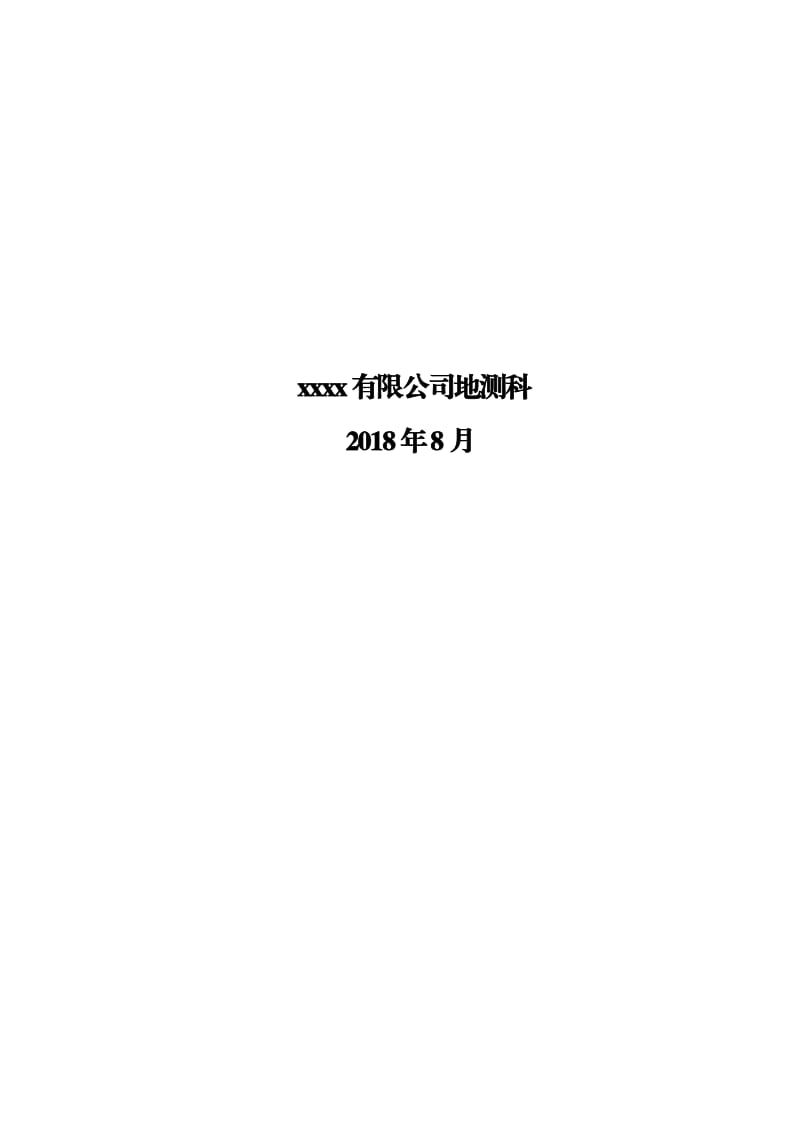 xxxx有限公司地测科

2018年8月